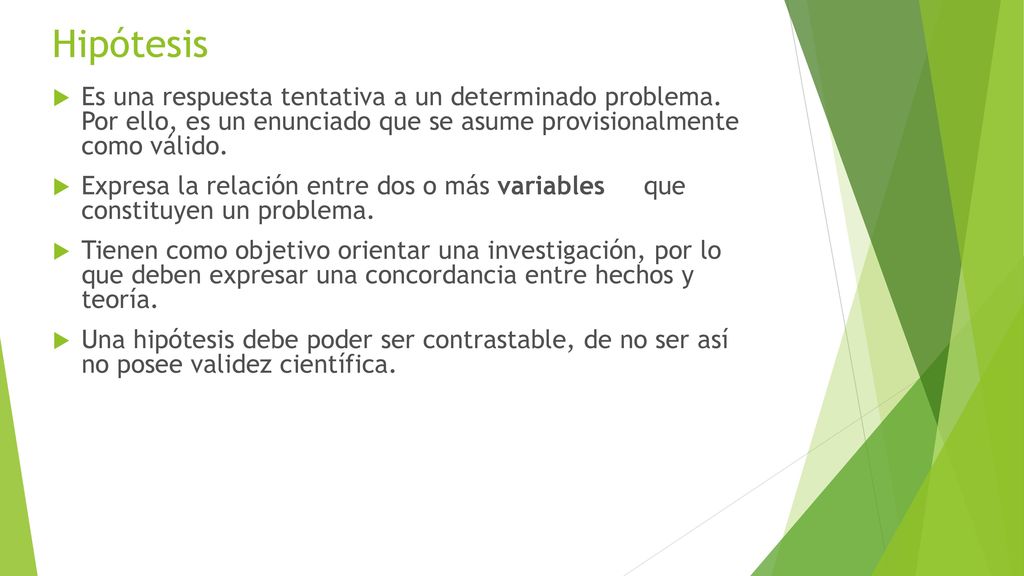 Hipótesis

Es una respuesta tentativa a un determinado problema. Por ello, es un enunciado que se asume provisionalmente como válido.

Expresa la relación entre dos o más variables que constituyen un problema.

Tienen como objetivo orientar una investigación, por lo que deben expresar una concordancia entre hechos y teoría.

Una hipótesis debe poder ser contrastable, de no ser así no posee validez científica.